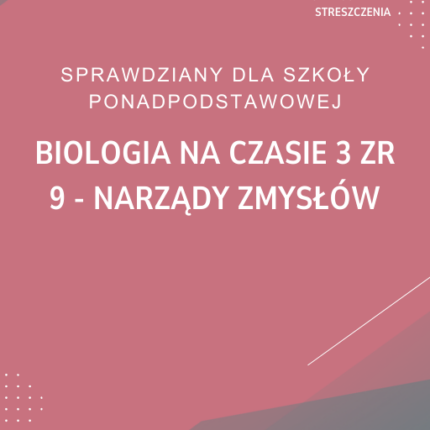 STRESZCZENIA

SPRAWDZIANY DLA SZKOŁY PONADPODSTAWOWEJ

BIOLOGIA NA CZASIE 3 ZR
9 - NARZĄDY ZMYSŁÓW